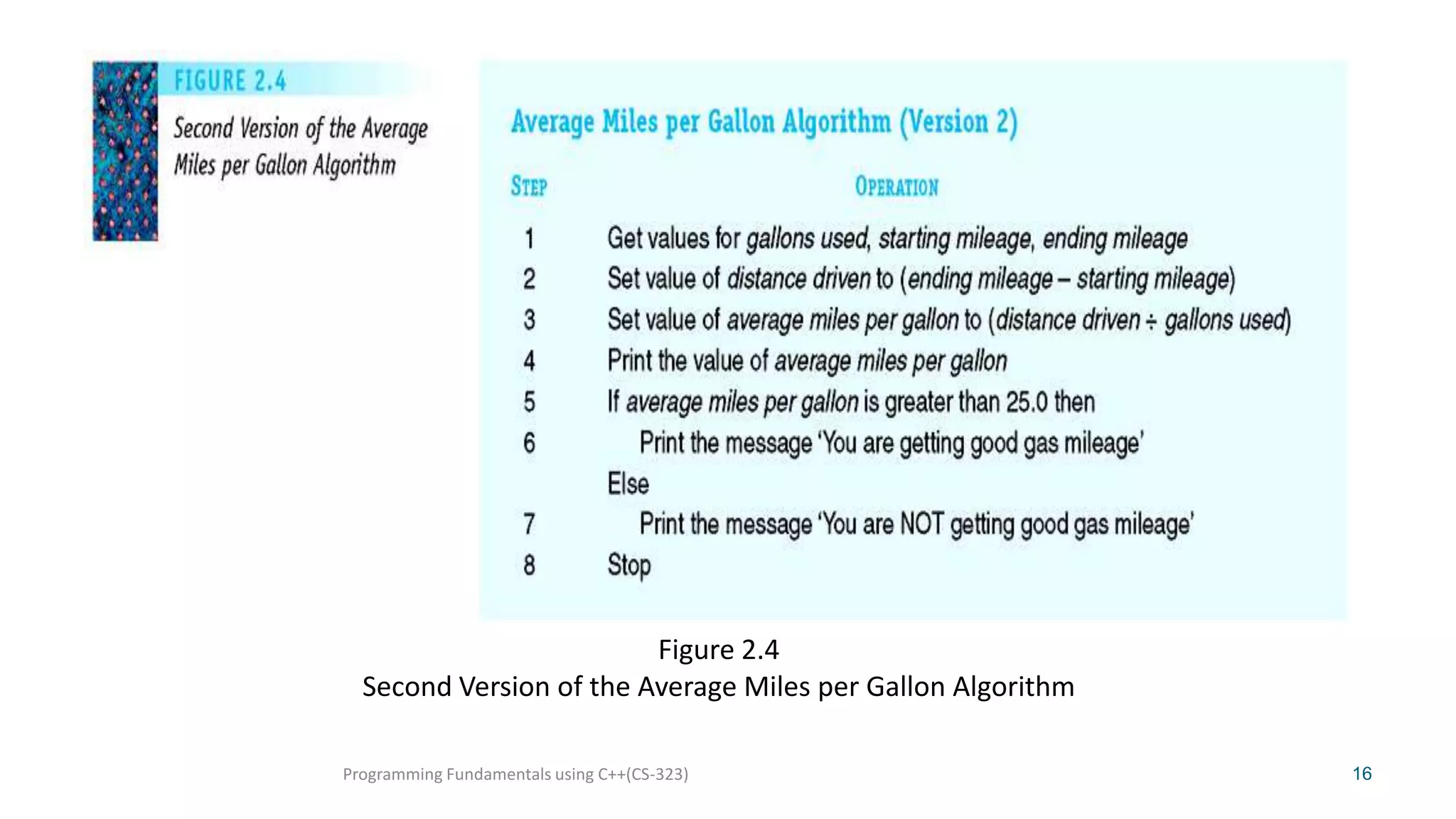 FIGURE 2.4

Second Version of the Average Miles per Gallon Algorithm

Average Miles per Gallon Algorithm (Version 2)

| STEP | OPERATION |
|---|---|
| 1 | Get values for gallons used, starting mileage, ending mileage |
| 2 | Set value of distance driven to (ending mileage – starting mileage) |
| 3 | Set value of average miles per gallon to (distance driven ÷ gallons used) |
| 4 | Print the value of average miles per gallon |
| 5 | If average miles per gallon is greater than 25.0 then |
| 6 | Print the message 'You are getting good gas mileage' |
| | Else |
| 7 | Print the message 'You are NOT getting good gas mileage' |
| 8 | Stop |

Figure 2.4
Second Version of the Average Miles per Gallon Algorithm

Programming Fundamentals using C++(CS-323)

16